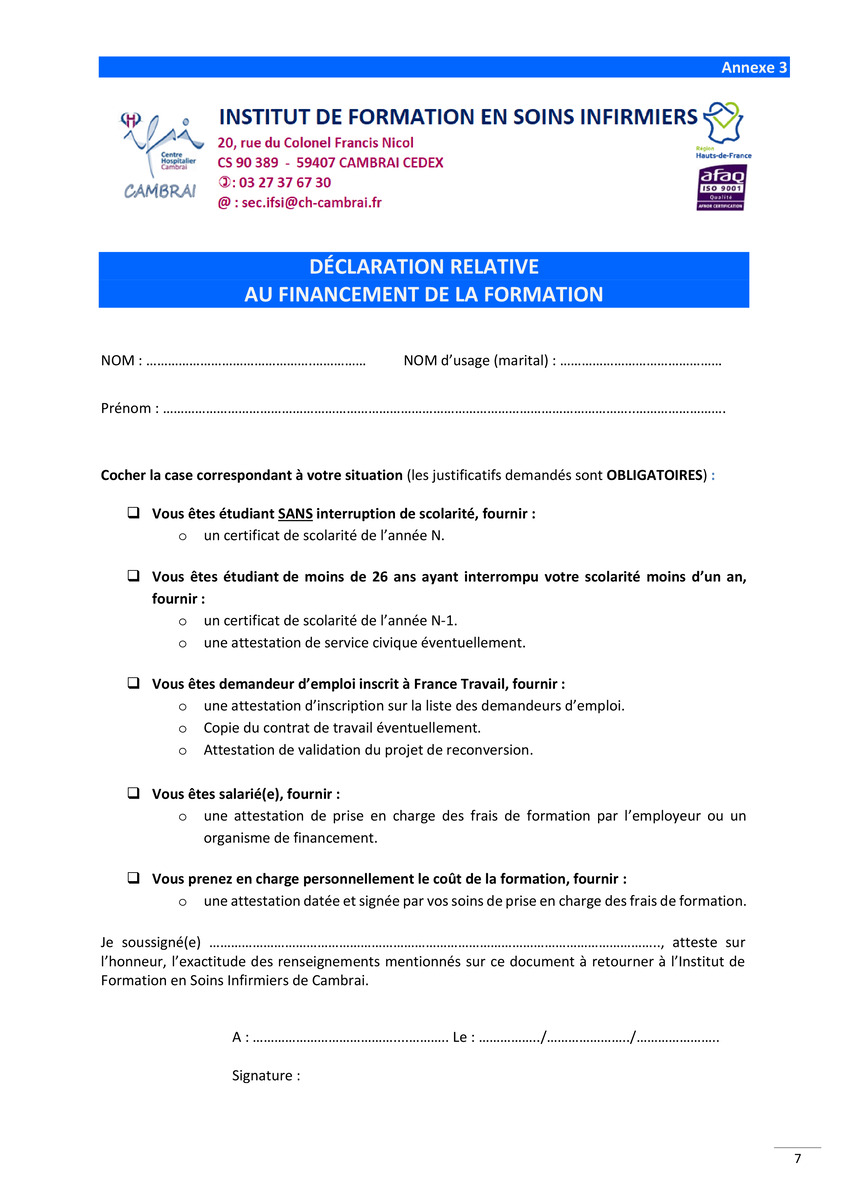 Annexe 3

Centre Hospitalier Cambrai
CAMBRAI

INSTITUT DE FORMATION EN SOINS INFIRMIERS
20, rue du Colonel Francis Nicol
CS 90 389 - 59407 CAMBRAI CEDEX
✆: 03 27 37 67 30
@ : sec.ifsi@ch-cambrai.fr

Région Hauts-de-France

afaq
ISO 9001
Qualité
AFNOR CERTIFICATION

DÉCLARATION RELATIVE
AU FINANCEMENT DE LA FORMATION

NOM : ____ NOM d'usage (marital) : ____

Prénom : ____

Cocher la case correspondant à votre situation (les justificatifs demandés sont OBLIGATOIRES) :

☐ Vous êtes étudiant SANS interruption de scolarité, fournir :
o un certificat de scolarité de l'année N.

☐ Vous êtes étudiant de moins de 26 ans ayant interrompu votre scolarité moins d'un an, fournir :
o un certificat de scolarité de l'année N-1.
o une attestation de service civique éventuellement.

☐ Vous êtes demandeur d'emploi inscrit à France Travail, fournir :
o une attestation d'inscription sur la liste des demandeurs d'emploi.
o Copie du contrat de travail éventuellement.
o Attestation de validation du projet de reconversion.

☐ Vous êtes salarié(e), fournir :
o une attestation de prise en charge des frais de formation par l'employeur ou un organisme de financement.

☐ Vous prenez en charge personnellement le coût de la formation, fournir :
o une attestation datée et signée par vos soins de prise en charge des frais de formation.

Je soussigné(e) ____, atteste sur l'honneur, l'exactitude des renseignements mentionnés sur ce document à retourner à l'Institut de Formation en Soins Infirmiers de Cambrai.

A : ____ Le : ____/____/____

Signature :

7